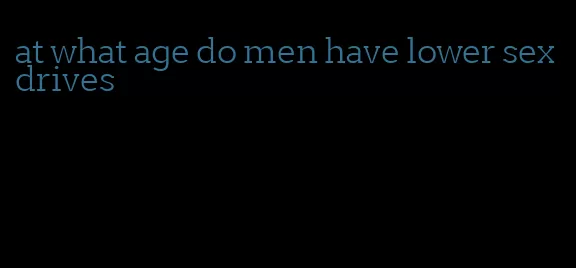 at what age do men have lower sex drives